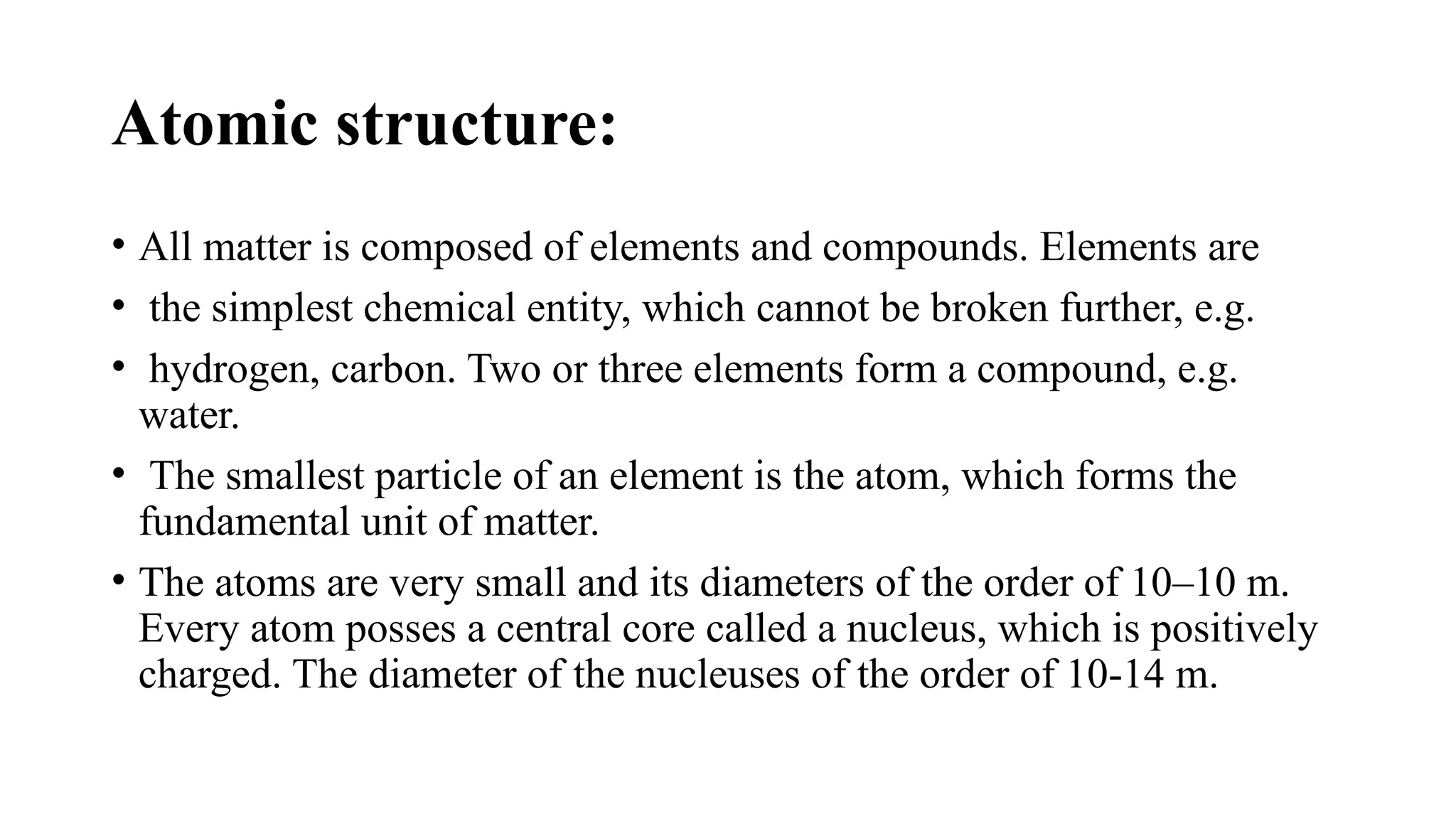 Atomic structure:

• All matter is composed of elements and compounds. Elements are

• the simplest chemical entity, which cannot be broken further, e.g.

• hydrogen, carbon. Two or three elements form a compound, e.g. water.

• The smallest particle of an element is the atom, which forms the fundamental unit of matter.

• The atoms are very small and its diameters of the order of 10–10 m. Every atom posses a central core called a nucleus, which is positively charged. The diameter of the nucleuses of the order of 10-14 m.